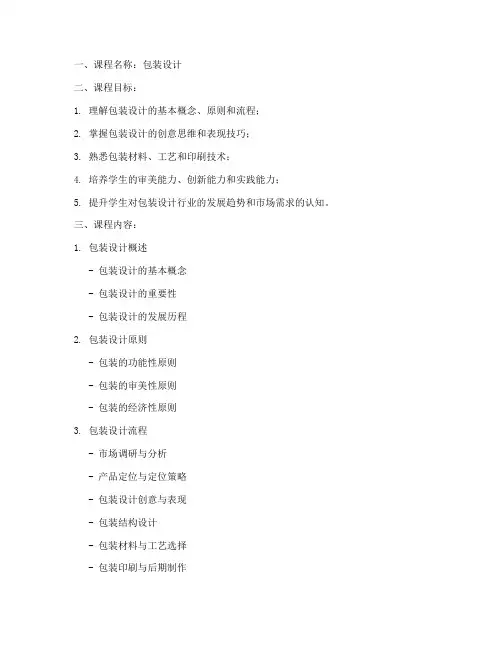 一、课程名称：包装设计

二、课程目标：

1. 理解包装设计的基本概念、原则和流程；

2. 掌握包装设计的创意思维和表现技巧；

3. 熟悉包装材料、工艺和印刷技术；

4. 培养学生的审美能力、创新能力和实践能力；

5. 提升学生对包装设计行业的发展趋势和市场需求的认知。

三、课程内容：

1. 包装设计概述

- 包装设计的基本概念

- 包装设计的重要性

- 包装设计的发展历程

2. 包装设计原则

- 包装的功能性原则

- 包装的审美性原则

- 包装的经济性原则

3. 包装设计流程

- 市场调研与分析

- 产品定位与定位策略

- 包装设计创意与表现

- 包装结构设计

- 包装材料与工艺选择

- 包装印刷与后期制作